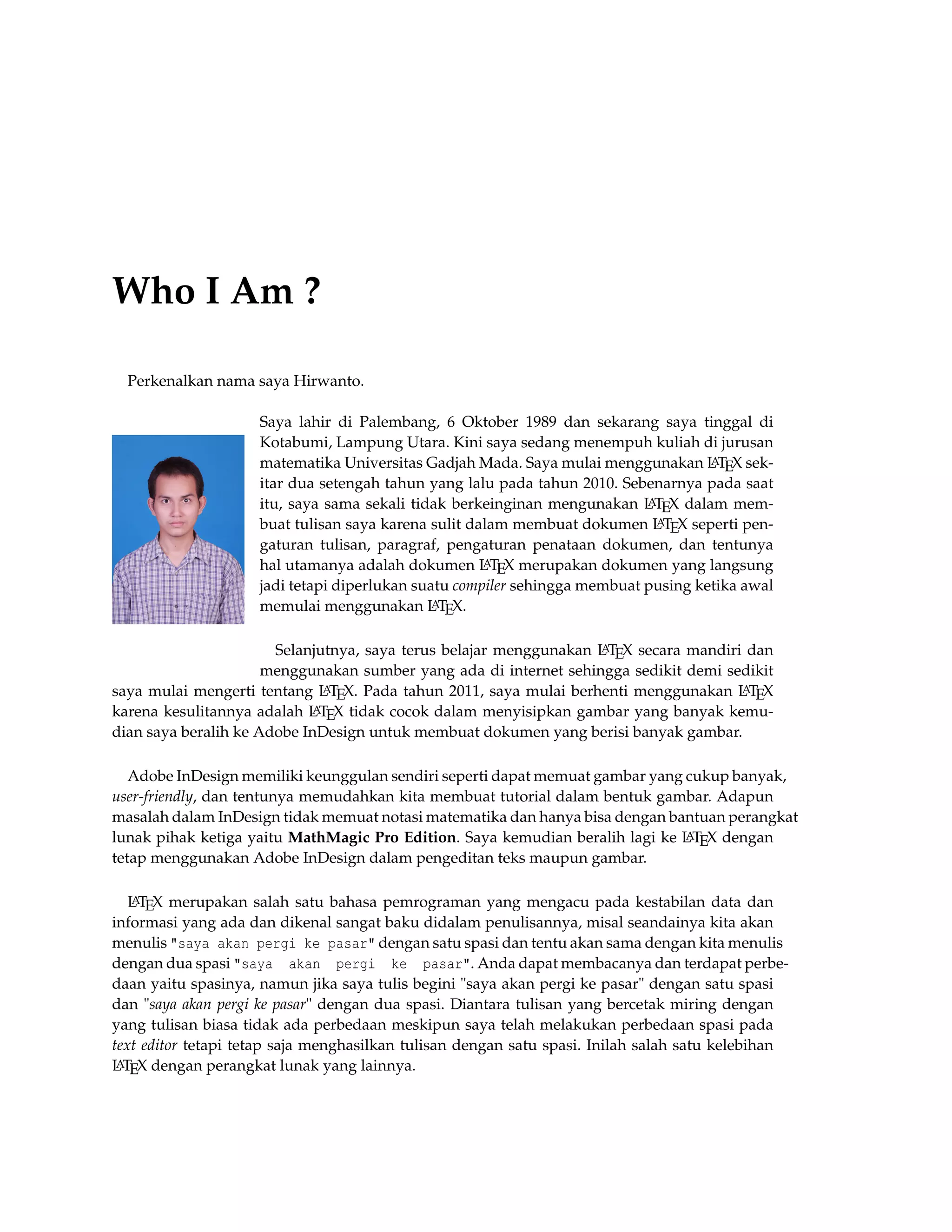 Who I Am ?

Perkenalkan nama saya Hirwanto.

Saya lahir di Palembang, 6 Oktober 1989 dan sekarang saya tinggal di Kotabumi, Lampung Utara. Kini saya sedang menempuh kuliah di jurusan matematika Universitas Gadjah Mada. Saya mulai menggunakan LATEX sekitar dua setengah tahun yang lalu pada tahun 2010. Sebenarnya pada saat itu, saya sama sekali tidak berkeinginan mengunakan LATEX dalam membuat tulisan saya karena sulit dalam membuat dokumen LATEX seperti pengaturan tulisan, paragraf, pengaturan penataan dokumen, dan tentunya hal utamanya adalah dokumen LATEX merupakan dokumen yang langsung jadi tetapi diperlukan suatu compiler sehingga membuat pusing ketika awal memulai menggunakan LATEX.

Selanjutnya, saya terus belajar menggunakan LATEX secara mandiri dan menggunakan sumber yang ada di internet sehingga sedikit demi sedikit saya mulai mengerti tentang LATEX. Pada tahun 2011, saya mulai berhenti menggunakan LATEX karena kesulitannya adalah LATEX tidak cocok dalam menyisipkan gambar yang banyak kemudian saya beralih ke Adobe InDesign untuk membuat dokumen yang berisi banyak gambar.

Adobe InDesign memiliki keunggulan sendiri seperti dapat memuat gambar yang cukup banyak, user-friendly, dan tentunya memudahkan kita membuat tutorial dalam bentuk gambar. Adapun masalah dalam InDesign tidak memuat notasi matematika dan hanya bisa dengan bantuan perangkat lunak pihak ketiga yaitu MathMagic Pro Edition. Saya kemudian beralih lagi ke LATEX dengan tetap menggunakan Adobe InDesign dalam pengeditan teks maupun gambar.

LATEX merupakan salah satu bahasa pemrograman yang mengacu pada kestabilan data dan informasi yang ada dan dikenal sangat baku didalam penulisannya, misal seandainya kita akan menulis "saya akan pergi ke pasar" dengan satu spasi dan tentu akan sama dengan kita menulis dengan dua spasi "saya  akan  pergi  ke  pasar". Anda dapat membacanya dan terdapat perbedaan yaitu spasinya, namun jika saya tulis begini "saya akan pergi ke pasar" dengan satu spasi dan "saya akan pergi ke pasar" dengan dua spasi. Diantara tulisan yang bercetak miring dengan yang tulisan biasa tidak ada perbedaan meskipun saya telah melakukan perbedaan spasi pada text editor tetapi tetap saja menghasilkan tulisan dengan satu spasi. Inilah salah satu kelebihan LATEX dengan perangkat lunak yang lainnya.